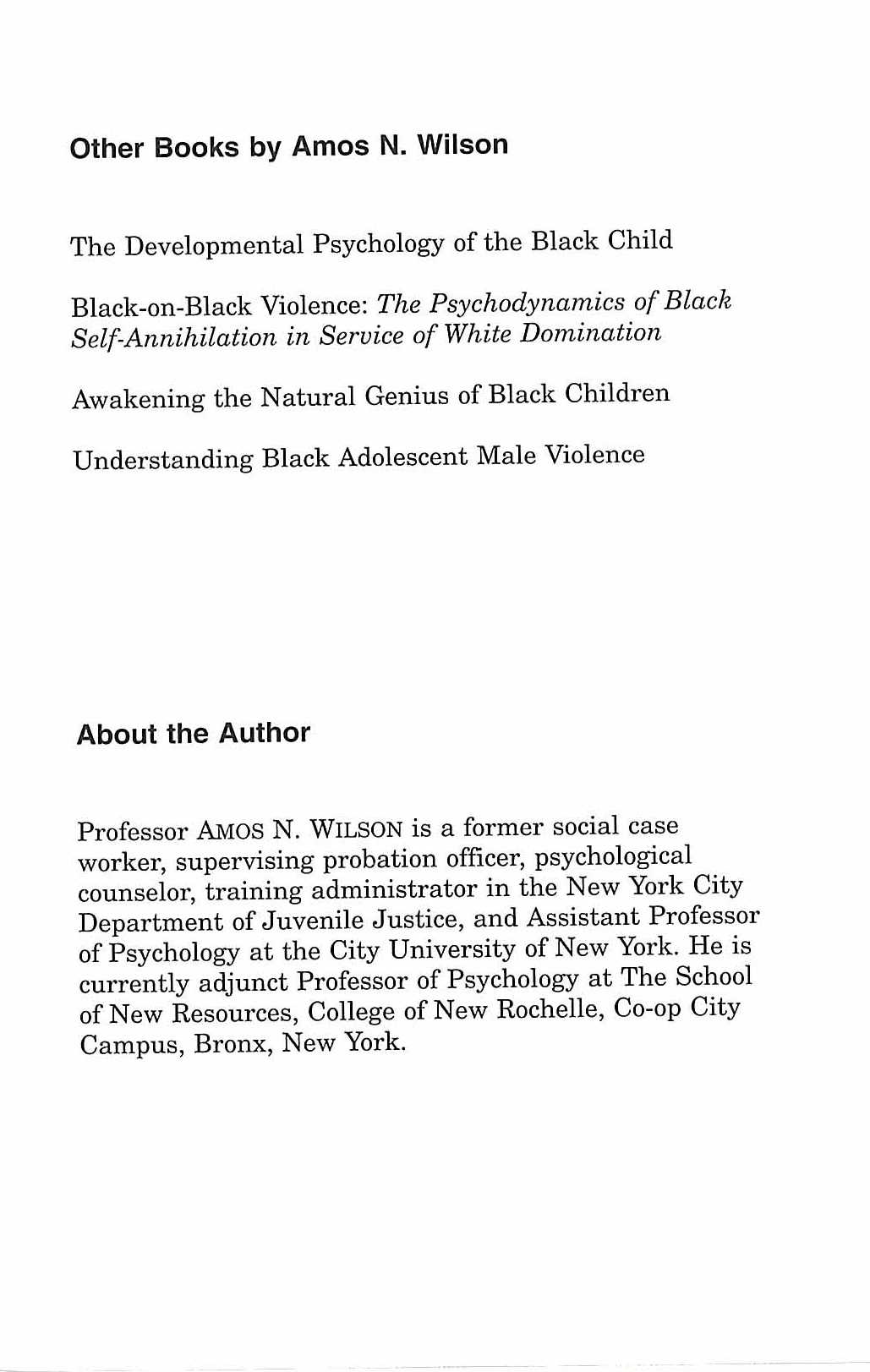 Other Books by Amos N. Wilson

The Developmental Psychology of the Black Child

Black-on-Black Violence: The Psychodynamics of Black Self-Annihilation in Service of White Domination

Awakening the Natural Genius of Black Children

Understanding Black Adolescent Male Violence

About the Author

Professor AMOS N. WILSON is a former social case worker, supervising probation officer, psychological counselor, training administrator in the New York City Department of Juvenile Justice, and Assistant Professor of Psychology at the City University of New York. He is currently adjunct Professor of Psychology at The School of New Resources, College of New Rochelle, Co-op City Campus, Bronx, New York.